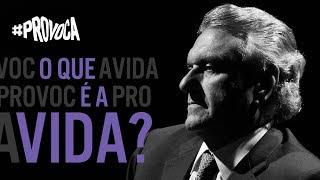 #PROVOCA

VOC O QUE AVIDA
PROVOC É A PRO
AVIDA?